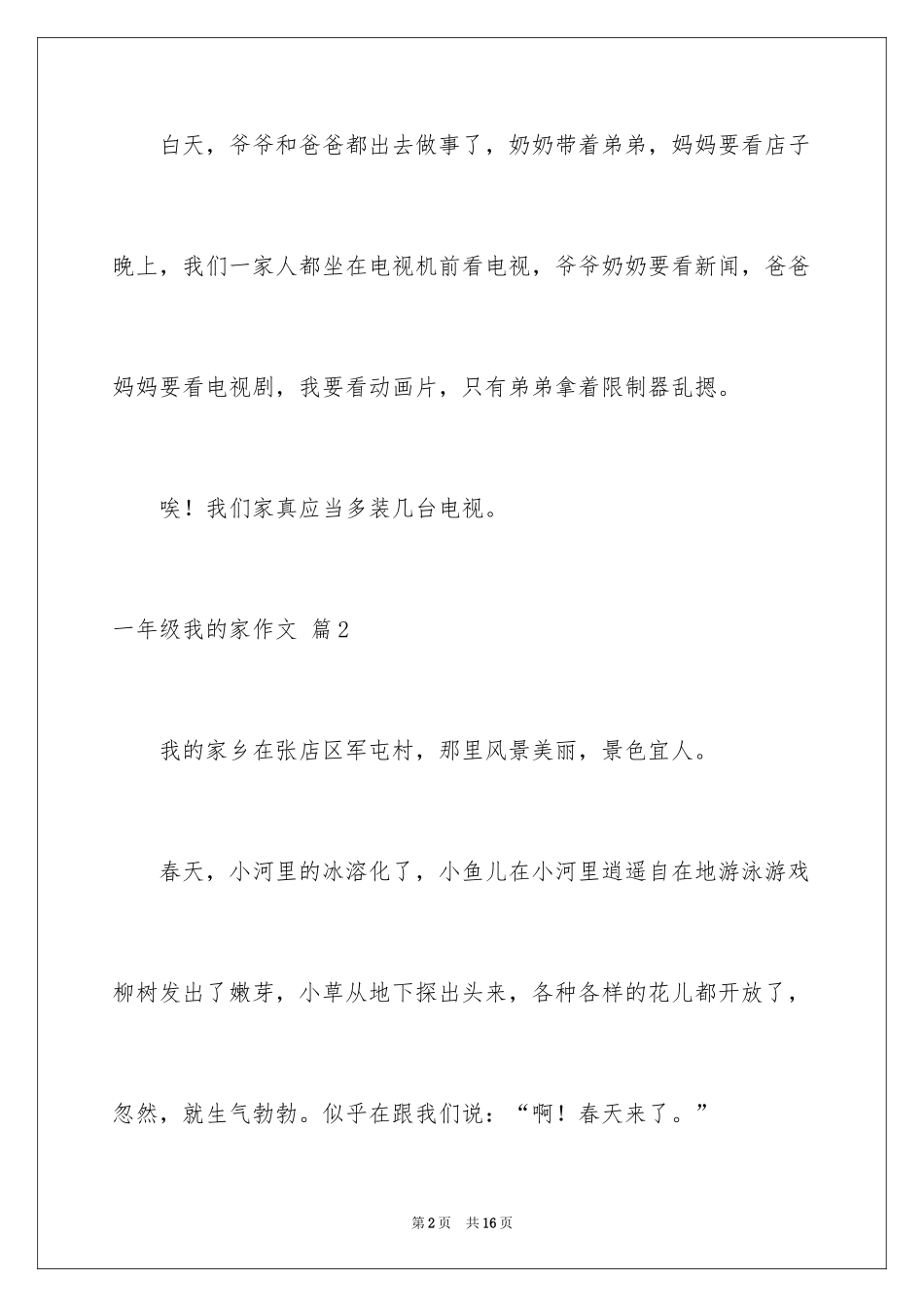 白天，爷爷和爸爸都出去做事了，奶奶带着弟弟，妈妈要看店子晚上，我们一家人都坐在电视机前看电视，爷爷奶奶要看新闻，爸爸妈妈要看电视剧，我要看动画片，只有弟弟拿着限制器乱摁。

唉！我们家真应当多装几台电视。

一年级我的家作文 篇2

我的家乡在张店区军屯村，那里风景美丽，景色宜人。

春天，小河里的冰溶化了，小鱼儿在小河里逍遥自在地游泳游戏柳树发出了嫩芽，小草从地下探出头来，各种各样的花儿都开放了，忽然，就生气勃勃。似乎在跟我们说：“啊！春天来了。”

第2页 共16页